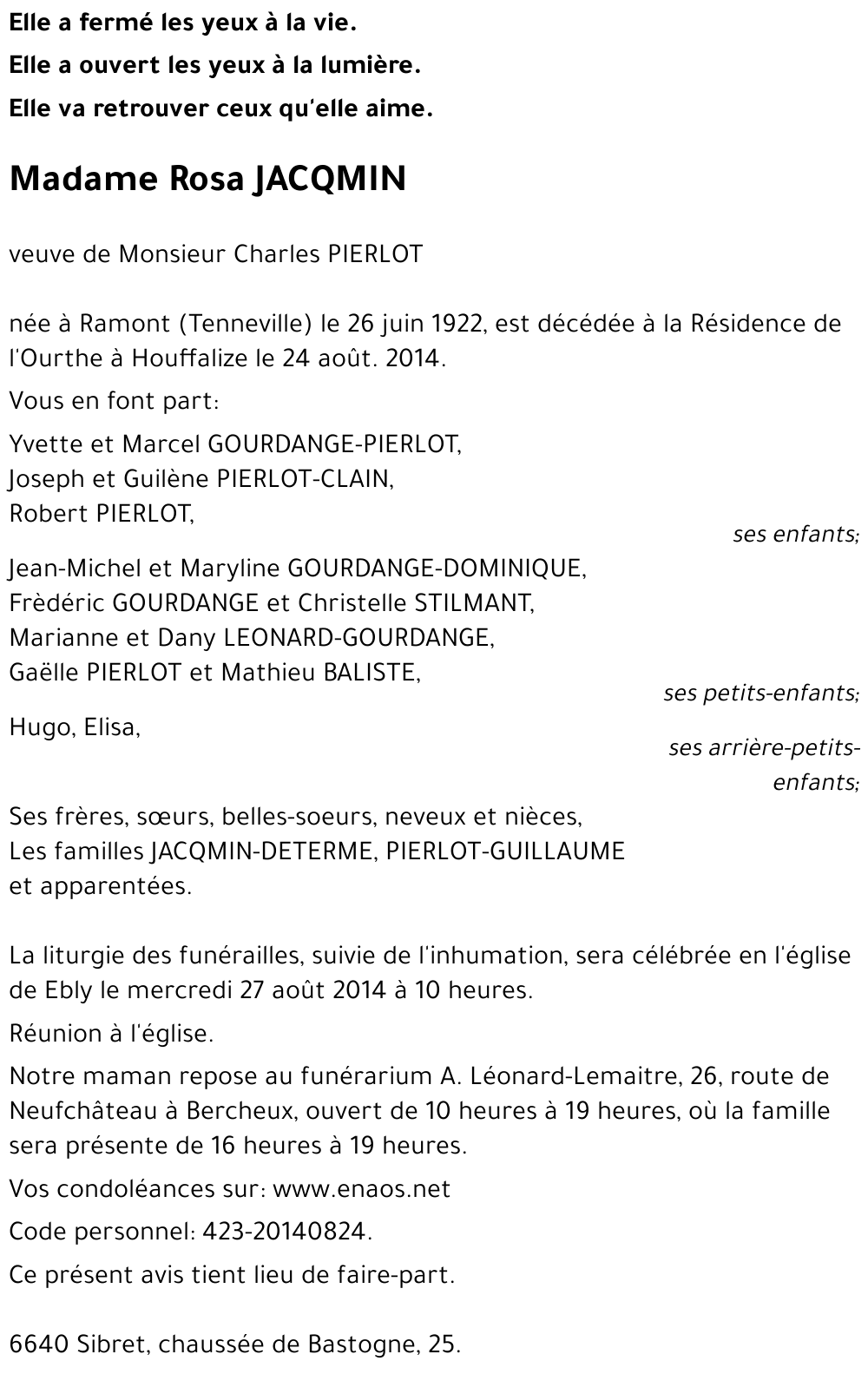 Elle a fermé les yeux à la vie.
Elle a ouvert les yeux à la lumière.
Elle va retrouver ceux qu'elle aime.

Madame Rosa JACQMIN

veuve de Monsieur Charles PIERLOT

née à Ramont (Tenneville) le 26 juin 1922, est décédée à la Résidence de l'Ourthe à Houffalize le 24 août. 2014.

Vous en font part:

Yvette et Marcel GOURDANGE-PIERLOT,
Joseph et Guilène PIERLOT-CLAIN,
Robert PIERLOT,
ses enfants;

Jean-Michel et Maryline GOURDANGE-DOMINIQUE,
Frèdéric GOURDANGE et Christelle STILMANT,
Marianne et Dany LEONARD-GOURDANGE,
Gaëlle PIERLOT et Mathieu BALISTE,
ses petits-enfants;

Hugo, Elisa,
ses arrière-petits-enfants;

Ses frères, sœurs, belles-soeurs, neveux et nièces,
Les familles JACQMIN-DETERME, PIERLOT-GUILLAUME
et apparentées.

La liturgie des funérailles, suivie de l'inhumation, sera célébrée en l'église de Ebly le mercredi 27 août 2014 à 10 heures.

Réunion à l'église.

Notre maman repose au funérarium A. Léonard-Lemaitre, 26, route de Neufchâteau à Bercheux, ouvert de 10 heures à 19 heures, où la famille sera présente de 16 heures à 19 heures.

Vos condoléances sur: www.enaos.net

Code personnel: 423-20140824.

Ce présent avis tient lieu de faire-part.

6640 Sibret, chaussée de Bastogne, 25.